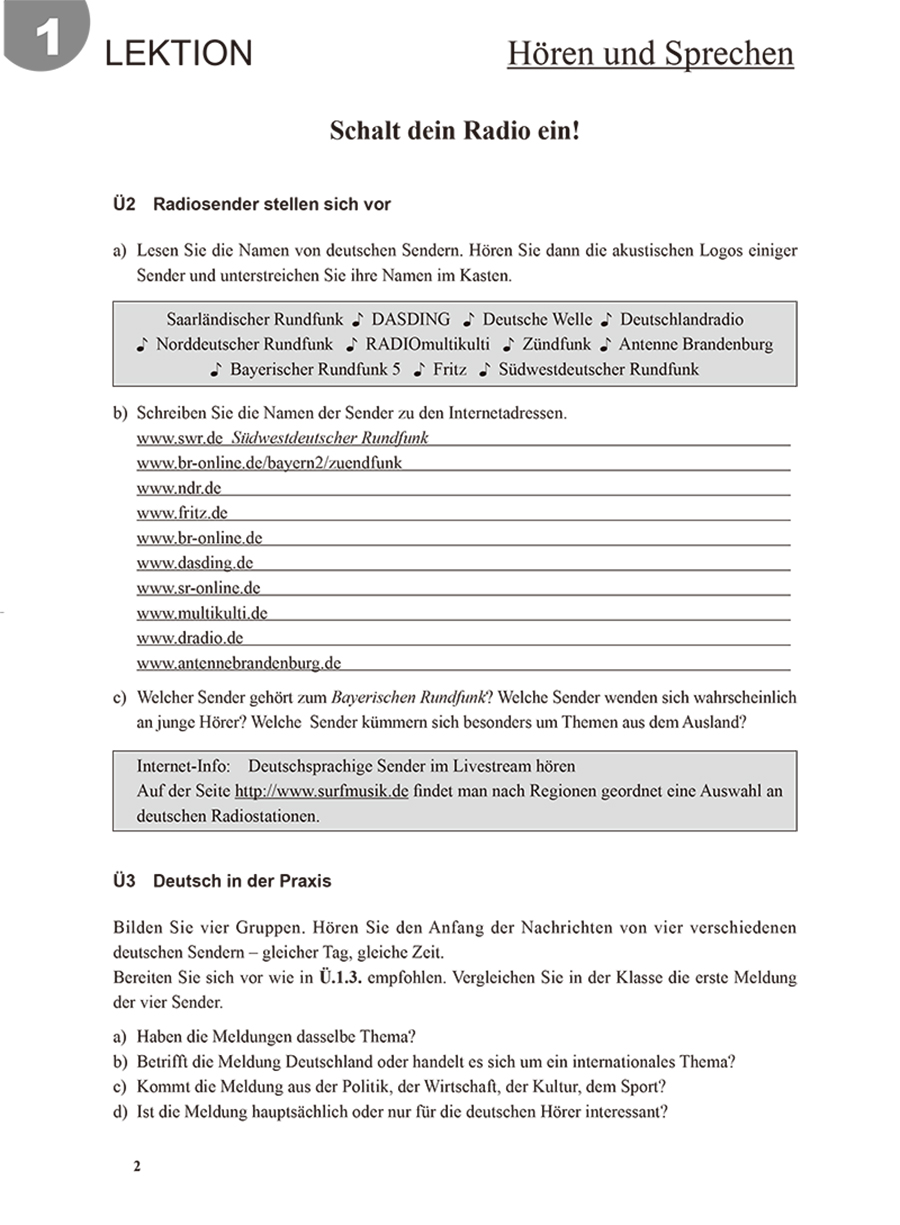 1 LEKTION

Hören und Sprechen

Schalt dein Radio ein!

Ü2 Radiosender stellen sich vor

a) Lesen Sie die Namen von deutschen Sendern. Hören Sie dann die akustischen Logos einiger Sender und unterstreichen Sie ihre Namen im Kasten.

Saarländischer Rundfunk ♪ DASDING ♪ Deutsche Welle ♪ Deutschlandradio ♪ Norddeutscher Rundfunk ♪ RADIOmultikulti ♪ Zündfunk ♪ Antenne Brandenburg ♪ Bayerischer Rundfunk 5 ♪ Fritz ♪ Südwestdeutscher Rundfunk

b) Schreiben Sie die Namen der Sender zu den Internetadressen.
www.swr.de Südwestdeutscher Rundfunk
www.br-online.de/bayern2/zuendfunk
www.ndr.de
www.fritz.de
www.br-online.de
www.dasding.de
www.sr-online.de
www.multikulti.de
www.dradio.de
www.antennebrandenburg.de

c) Welcher Sender gehört zum Bayerischen Rundfunk? Welche Sender wenden sich wahrscheinlich an junge Hörer? Welche Sender kümmern sich besonders um Themen aus dem Ausland?

Internet-Info: Deutschsprachige Sender im Livestream hören
Auf der Seite http://www.surfmusik.de findet man nach Regionen geordnet eine Auswahl an deutschen Radiostationen.

Ü3 Deutsch in der Praxis

Bilden Sie vier Gruppen. Hören Sie den Anfang der Nachrichten von vier verschiedenen deutschen Sendern – gleicher Tag, gleiche Zeit.
Bereiten Sie sich vor wie in Ü.1.3. empfohlen. Vergleichen Sie in der Klasse die erste Meldung der vier Sender.

a) Haben die Meldungen dasselbe Thema?
b) Betrifft die Meldung Deutschland oder handelt es sich um ein internationales Thema?
c) Kommt die Meldung aus der Politik, der Wirtschaft, der Kultur, dem Sport?
d) Ist die Meldung hauptsächlich oder nur für die deutschen Hörer interessant?

2